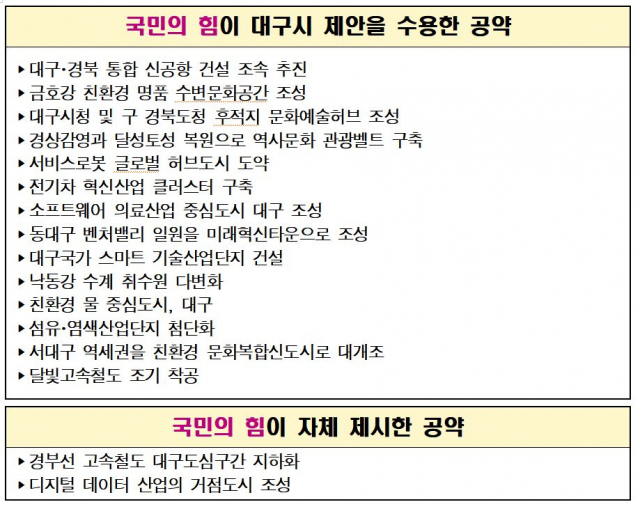 국민의 힘이 대구시 제안을 수용한 공약

▸대구·경북 통합 신공항 건설 조속 추진
▸금호강 친환경 명품 수변문화공간 조성
▸대구시청 및 구 경북도청 후적지 문화예술허브 조성
▸경상감영과 달성토성 복원으로 역사문화 관광벨트 구축
▸서비스로봇 글로벌 허브도시 도약
▸전기차 혁신산업 클러스터 구축
▸소프트웨어 의료산업 중심도시 대구 조성
▸동대구 벤처밸리 일원을 미래혁신타운으로 조성
▸대구국가 스마트 기술산업단지 건설
▸낙동강 수계 취수원 다변화
▸친환경 물 중심도시, 대구
▸섬유·염색산업단지 첨단화
▸서대구 역세권을 친환경 문화복합신도시로 대개조
▸달빛고속철도 조기 착공

국민의 힘이 자체 제시한 공약

▸경부선 고속철도 대구도심구간 지하화
▸디지털 데이터 산업의 거점도시 조성